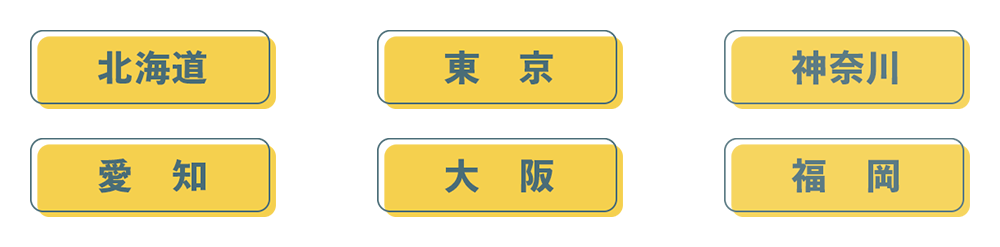 北海道

東　京

神奈川

愛　知

大　阪

福　岡